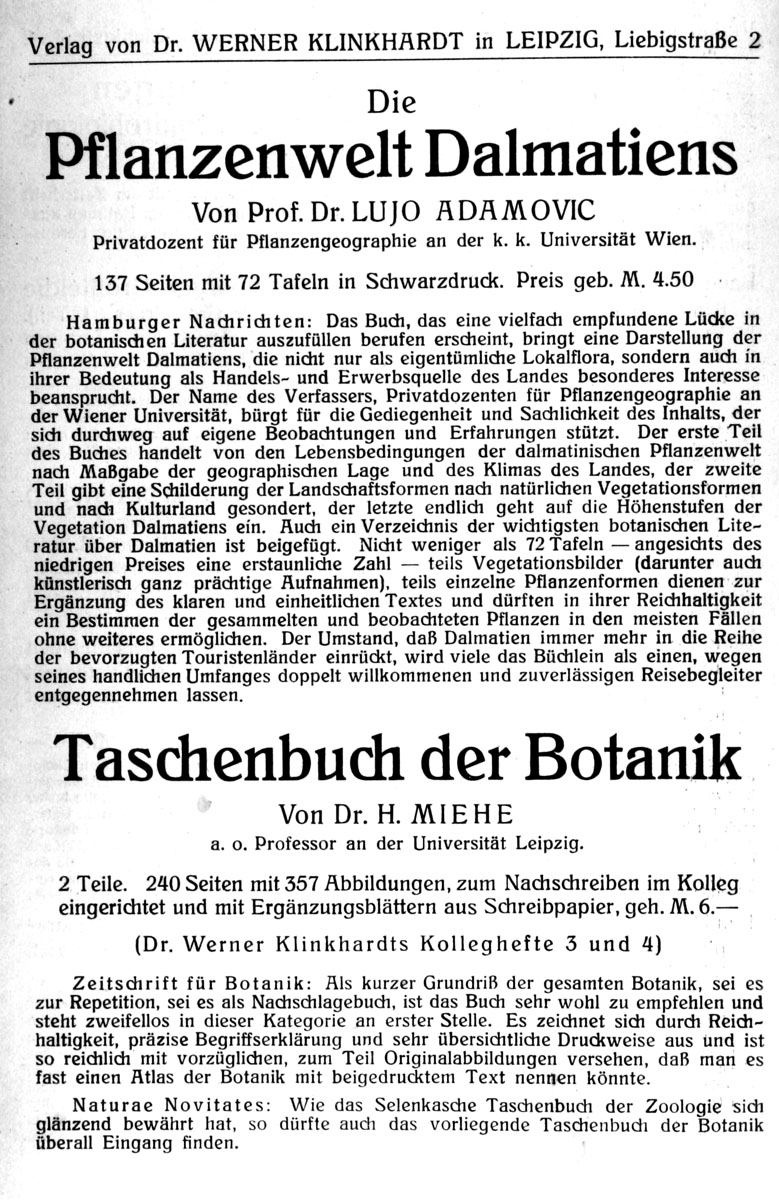 Verlag von Dr. WERNER KLINKHARDT in LEIPZIG, Liebigstraße 2

Die
Pflanzenwelt Dalmatiens

Von Prof. Dr. LUJO ADAMOVIC
Privatdozent für Pflanzengeographie an der k. k. Universität Wien.

137 Seiten mit 72 Tafeln in Schwarzdruck. Preis geb. M. 4.50

Hamburger Nachrichten: Das Buch, das eine vielfach empfundene Lücke in der botanischen Literatur auszufüllen berufen erscheint, bringt eine Darstellung der Pflanzenwelt Dalmatiens, die nicht nur als eigentümliche Lokalflora, sondern auch in ihrer Bedeutung als Handels- und Erwerbsquelle des Landes besonderes Interesse beansprucht. Der Name des Verfassers, Privatdozenten für Pflanzengeographie an der Wiener Universität, bürgt für die Gediegenheit und Sachlichkeit des Inhalts, der sich durchweg auf eigene Beobachtungen und Erfahrungen stützt. Der erste Teil des Buches handelt von den Lebensbedingungen der dalmatinischen Pflanzenwelt nach Maßgabe der geographischen Lage und des Klimas des Landes, der zweite Teil gibt eine Schilderung der Landschaftsformen nach natürlichen Vegetationsformen und nach Kulturland gesondert, der letzte endlich geht auf die Höhenstufen der Vegetation Dalmatiens ein. Auch ein Verzeichnis der wichtigsten botanischen Literatur über Dalmatien ist beigefügt. Nicht weniger als 72 Tafeln — angesichts des niedrigen Preises eine erstaunliche Zahl — teils Vegetationsbilder (darunter auch künstlerisch ganz prächtige Aufnahmen), teils einzelne Pflanzenformen dienen zur Ergänzung des klaren und einheitlichen Textes und dürften in ihrer Reichhaltigkeit ein Bestimmen der gesammelten und beobachteten Pflanzen in den meisten Fällen ohne weiteres ermöglichen. Der Umstand, daß Dalmatien immer mehr in die Reihe der bevorzugten Touristenländer einrückt, wird viele das Büchlein als einen, wegen seines handlichen Umfanges doppelt willkommenen und zuverlässigen Reisebegleiter entgegennehmen lassen.

Taschenbuch der Botanik

Von Dr. H. MIEHE
a. o. Professor an der Universität Leipzig.

2 Teile. 240 Seiten mit 357 Abbildungen, zum Nachschreiben im Kolleg eingerichtet und mit Ergänzungsblättern aus Schreibpapier, geh. M. 6.—

(Dr. Werner Klinkhardts Kolleghefte 3 und 4)

Zeitschrift für Botanik: Als kurzer Grundriß der gesamten Botanik, sei es zur Repetition, sei es als Nachschlagebuch, ist das Buch sehr wohl zu empfehlen und steht zweifellos in dieser Kategorie an erster Stelle. Es zeichnet sich durch Reichhaltigkeit, präzise Begriffserklärung und sehr übersichtliche Druckweise aus und ist so reichlich mit vorzüglichen, zum Teil Originalabbildungen versehen, daß man es fast einen Atlas der Botanik mit beigedrucktem Text nennen könnte.

Naturae Novitates: Wie das Selenkasche Taschenbuch der Zoologie sich glänzend bewährt hat, so dürfte auch das vorliegende Taschenbuch der Botanik überall Eingang finden.